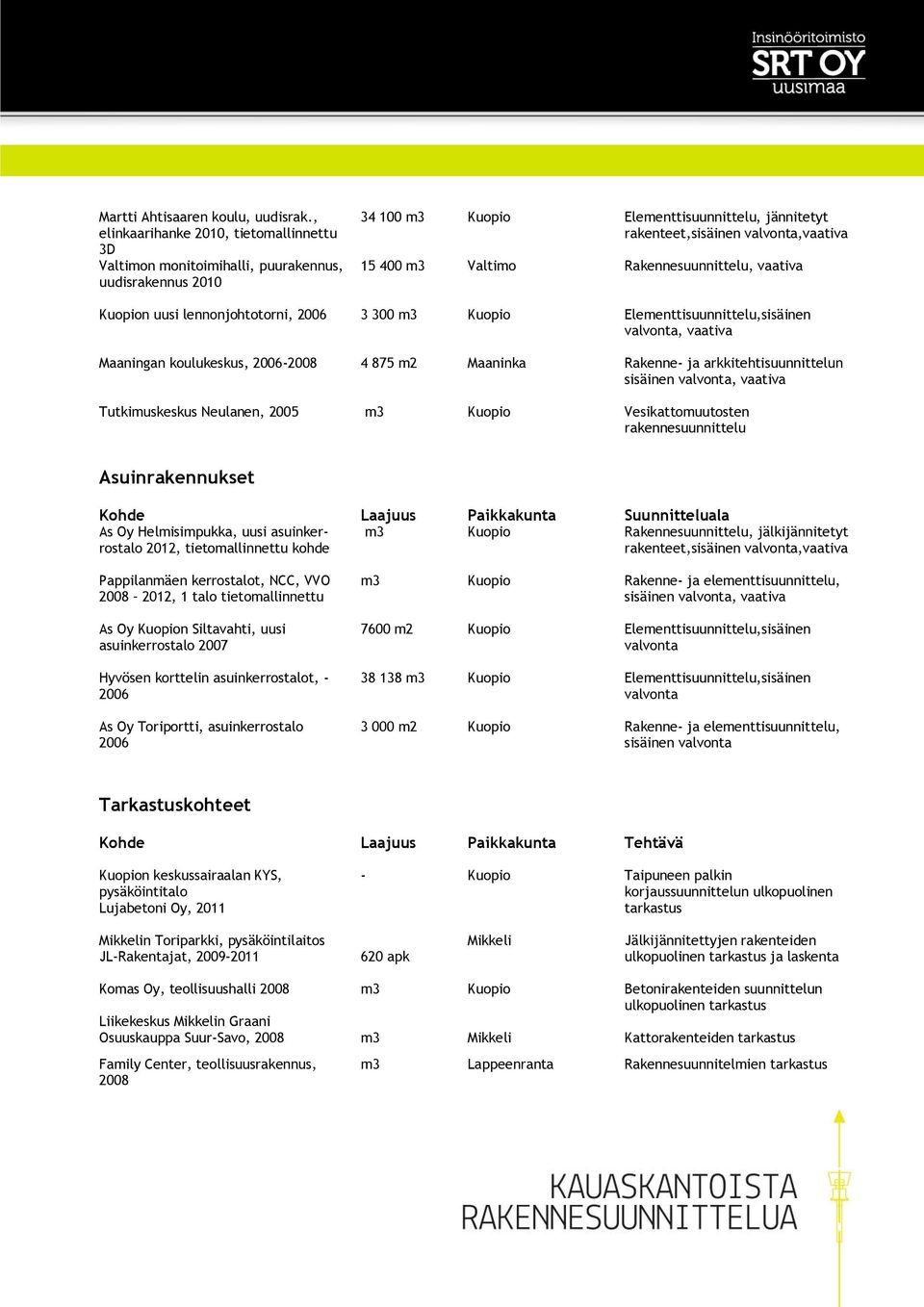 Insinööritoimisto
SRT OY
uusimaa

| | | | |
|---|---|---|---|
| Martti Ahtisaaren koulu, uudisrak., elinkaarihanke 2010, tietomallinnettu 3D | 34 100 m3 | Kuopio | Elementtisuunnittelu, jännitetyt rakenteet,sisäinen valvonta,vaativa |
| Valtimon monitoimihalli, puurakennus, uudisrakennus 2010 | 15 400 m3 | Valtimo | Rakennesuunnittelu, vaativa |
| Kuopion uusi lennonjohtotorni, 2006 | 3 300 m3 | Kuopio | Elementtisuunnittelu,sisäinen valvonta, vaativa |
| Maaningan koulukeskus, 2006-2008 | 4 875 m2 | Maaninka | Rakenne- ja arkkitehtisuunnittelun sisäinen valvonta, vaativa |
| Tutkimuskeskus Neulanen, 2005 | m3 | Kuopio | Vesikattomuutosten rakennesuunnittelu |

Asuinrakennukset

| Kohde | Laajuus | Paikkakunta | Suunnitteluala |
|---|---|---|---|
| As Oy Helmisimpukka, uusi asuinkerrostalo 2012, tietomallinnettu kohde | m3 | Kuopio | Rakennesuunnittelu, jälkijännitetyt rakenteet,sisäinen valvonta,vaativa |
| Pappilanmäen kerrostalot, NCC, VVO 2008 – 2012, 1 talo tietomallinnettu | m3 | Kuopio | Rakenne- ja elementtisuunnittelu, sisäinen valvonta, vaativa |
| As Oy Kuopion Siltavahti, uusi asuinkerrostalo 2007 | 7600 m2 | Kuopio | Elementtisuunnittelu,sisäinen valvonta |
| Hyvösen korttelin asuinkerrostalot, - 2006 | 38 138 m3 | Kuopio | Elementtisuunnittelu,sisäinen valvonta |
| As Oy Toriportti, asuinkerrostalo 2006 | 3 000 m2 | Kuopio | Rakenne- ja elementtisuunnittelu, sisäinen valvonta |

Tarkastuskohteet

| Kohde | Laajuus | Paikkakunta | Tehtävä |
|---|---|---|---|
| Kuopion keskussairaalan KYS, pysäköintitalo Lujabetoni Oy, 2011 | - | Kuopio | Taipuneen palkin korjaussuunnittelun ulkopuolinen tarkastus |
| Mikkelin Toriparkki, pysäköintilaitos JL-Rakentajat, 2009-2011 | 620 apk | Mikkeli | Jälkijännitettyjen rakenteiden ulkopuolinen tarkastus ja laskenta |
| Komas Oy, teollisuushalli 2008 | m3 | Kuopio | Betonirakenteiden suunnittelun ulkopuolinen tarkastus |
| Liikekeskus Mikkelin Graani Osuuskauppa Suur-Savo, 2008 | m3 | Mikkeli | Kattorakenteiden tarkastus |
| Family Center, teollisuusrakennus, 2008 | m3 | Lappeenranta | Rakennesuunnitelmien tarkastus |

KAUASKANTOISTA
RAKENNESUUNNITTELUA